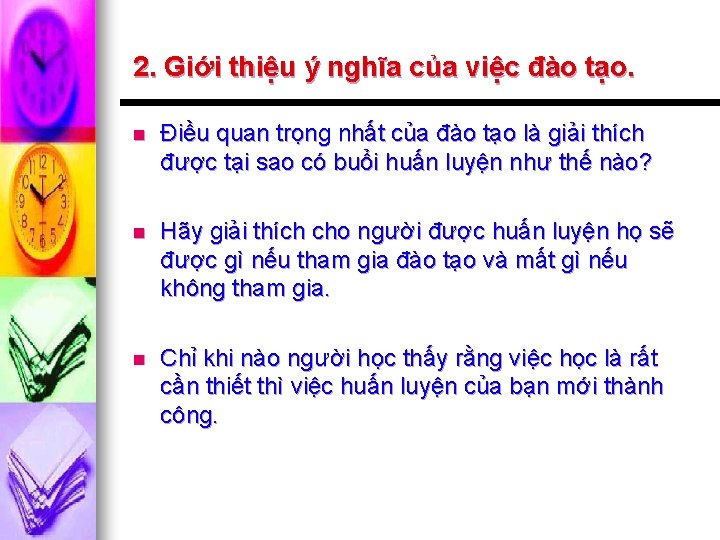 2. Giới thiệu ý nghĩa của việc đào tạo.

Điều quan trọng nhất của đào tạo là giải thích được tại sao có buổi huấn luyện như thế nào?

Hãy giải thích cho người được huấn luyện họ sẽ được gì nếu tham gia đào tạo và mất gì nếu không tham gia.

Chỉ khi nào người học thấy rằng việc học là rất cần thiết thì việc huấn luyện của bạn mới thành công.